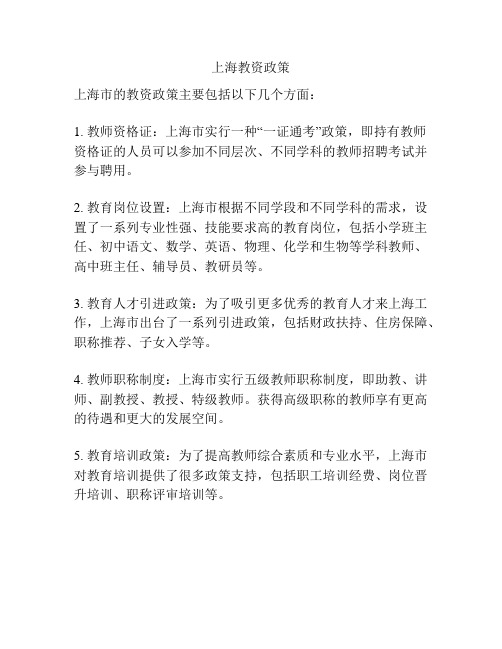 上海教资政策

上海市的教资政策主要包括以下几个方面：

1. 教师资格证：上海市实行一种“一证通考”政策，即持有教师资格证的人员可以参加不同层次、不同学科的教师招聘考试并参与聘用。

2. 教育岗位设置：上海市根据不同学段和不同学科的需求，设置了一系列专业性强、技能要求高的教育岗位，包括小学班主任、初中语文、数学、英语、物理、化学和生物等学科教师、高中班主任、辅导员、教研员等。

3. 教育人才引进政策：为了吸引更多优秀的教育人才来上海工作，上海市出台了一系列引进政策，包括财政扶持、住房保障、职称推荐、子女入学等。

4. 教师职称制度：上海市实行五级教师职称制度，即助教、讲师、副教授、教授、特级教师。获得高级职称的教师享有更高的待遇和更大的发展空间。

5. 教育培训政策：为了提高教师综合素质和专业水平，上海市对教育培训提供了很多政策支持，包括职工培训经费、岗位晋升培训、职称评审培训等。